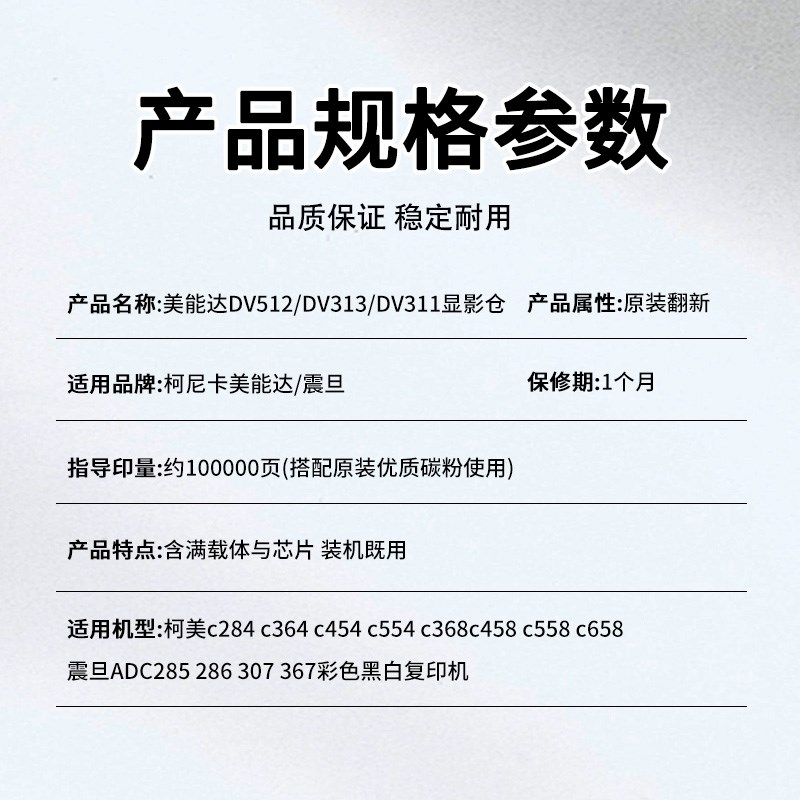 产品规格参数

品质保证 稳定耐用

产品名称:美能达DV512/DV313/DV311显影仓 产品属性:原装翻新

适用品牌:柯尼卡美能达/震旦 保修期:1个月

指导印量:约100000页(搭配原装优质碳粉使用)

产品特点:含满载体与芯片 装机既用

适用机型:柯美c284 c364 c454 c554 c368c458 c558 c658 震旦ADC285 286 307 367彩色黑白复印机